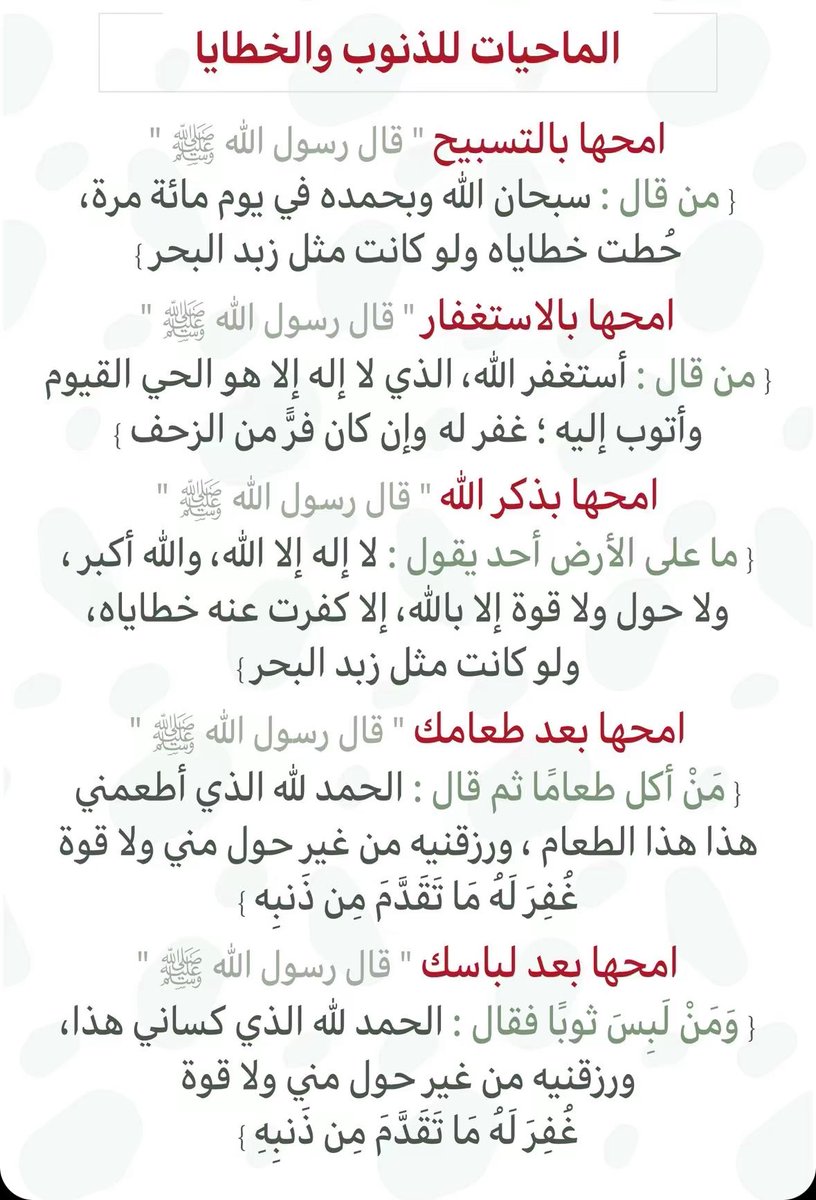 الماحيات للذنوب والخطايا

امحها بالتسبيح " قال رسول الله ﷺ "
{ من قال : سبحان الله وبحمده في يوم مائة مرة، حُطت خطاياه ولو كانت مثل زبد البحر }

امحها بالاستغفار " قال رسول الله ﷺ "
{ من قال : أستغفر الله، الذي لا إله إلا هو الحي القيوم وأتوب إليه ؛ غفر له وإن كان فرَّ من الزحف }

امحها بذكر الله " قال رسول الله ﷺ "
{ ما على الأرض أحد يقول : لا إله إلا الله، والله أكبر ، ولا حول ولا قوة إلا بالله، إلا كفرت عنه خطاياه، ولو كانت مثل زبد البحر }

امحها بعد طعامك " قال رسول الله ﷺ "
{ مَنْ أكل طعامًا ثم قال : الحمد لله الذي أطعمني هذا هذا الطعام ، ورزقنيه من غير حول مني ولا قوة غُفِرَ لَهُ مَا تَقَدَّمَ مِن ذَنبِه }

امحها بعد لباسك " قال رسول الله ﷺ "
{ وَمَنْ لَبِسَ ثوبًا فقال : الحمد لله الذي كساني هذا، ورزقنيه من غير حول مني ولا قوة غُفِرَ لَهُ مَا تَقَدَّمَ مِن ذَنبِهِ }